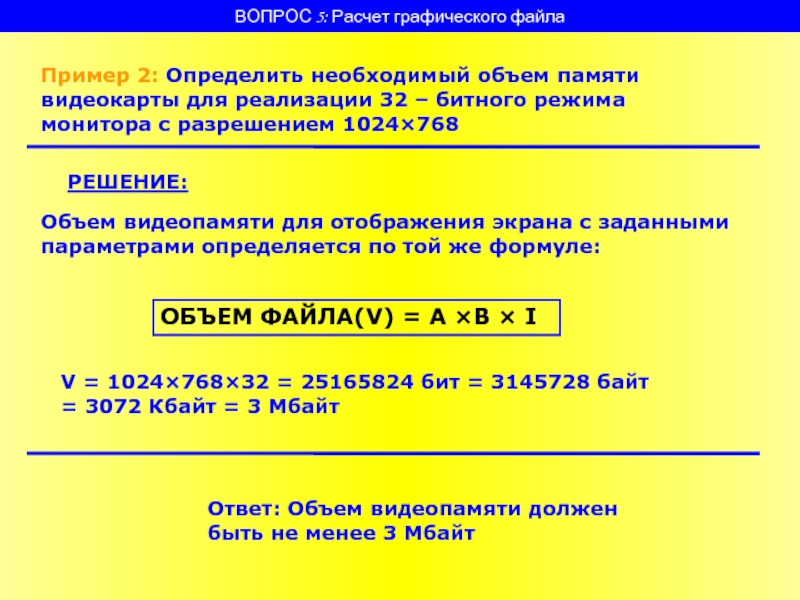 ВОПРОС 5: Расчет графического файла

Пример 2: Определить необходимый объем памяти видеокарты для реализации 32 – битного режима монитора с разрешением 1024×768

РЕШЕНИЕ:

Объем видеопамяти для отображения экрана с заданными параметрами определяется по той же формуле:

ОБЪЕМ ФАЙЛА(V) = A ×B × I

V = 1024×768×32 = 25165824 бит = 3145728 байт = 3072 Кбайт = 3 Мбайт

Ответ: Объем видеопамяти должен быть не менее 3 Мбайт